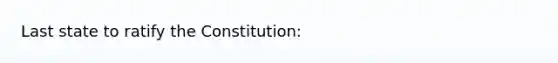 Last state to ratify the Constitution: